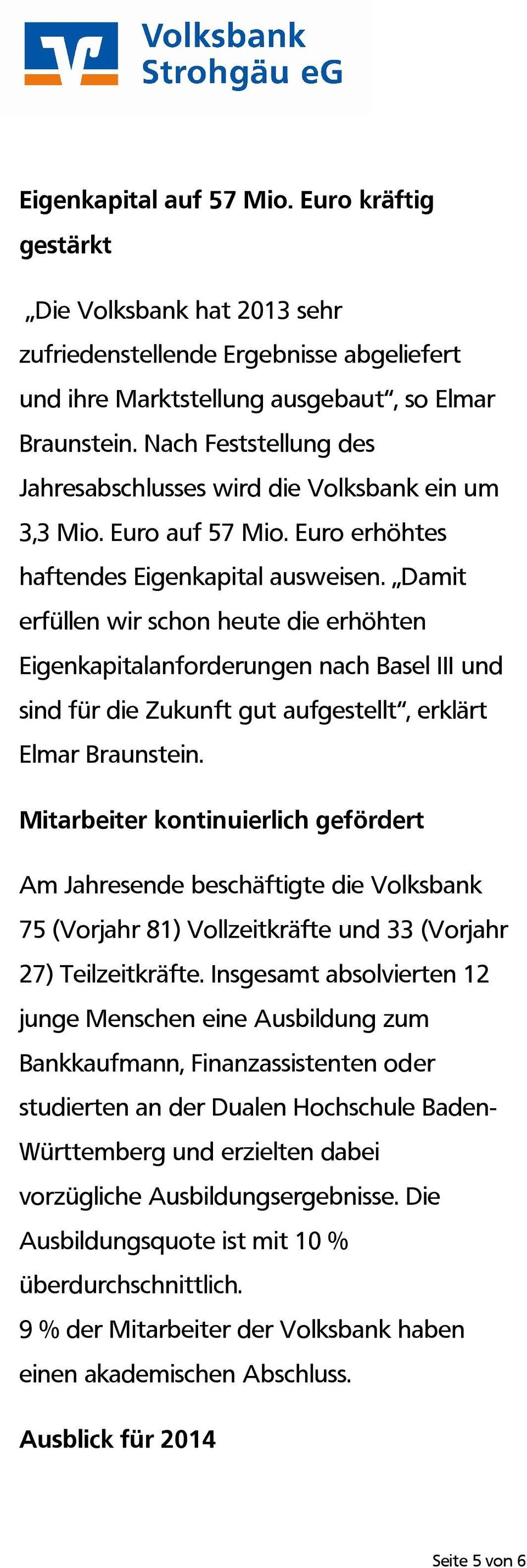 Volksbank Strohgäu eG

Eigenkapital auf 57 Mio. Euro kräftig gestärkt

„Die Volksbank hat 2013 sehr zufriedenstellende Ergebnisse abgeliefert und ihre Marktstellung ausgebaut“, so Elmar Braunstein. Nach Feststellung des Jahresabschlusses wird die Volksbank ein um 3,3 Mio. Euro auf 57 Mio. Euro erhöhtes haftendes Eigenkapital ausweisen. „Damit erfüllen wir schon heute die erhöhten Eigenkapitalanforderungen nach Basel III und sind für die Zukunft gut aufgestellt“, erklärt Elmar Braunstein.

Mitarbeiter kontinuierlich gefördert

Am Jahresende beschäftigte die Volksbank 75 (Vorjahr 81) Vollzeitkräfte und 33 (Vorjahr 27) Teilzeitkräfte. Insgesamt absolvierten 12 junge Menschen eine Ausbildung zum Bankkaufmann, Finanzassistenten oder studierten an der Dualen Hochschule Baden-Württemberg und erzielten dabei vorzügliche Ausbildungsergebnisse. Die Ausbildungsquote ist mit 10 % überdurchschnittlich.
9 % der Mitarbeiter der Volksbank haben einen akademischen Abschluss.

Ausblick für 2014

Seite 5 von 6